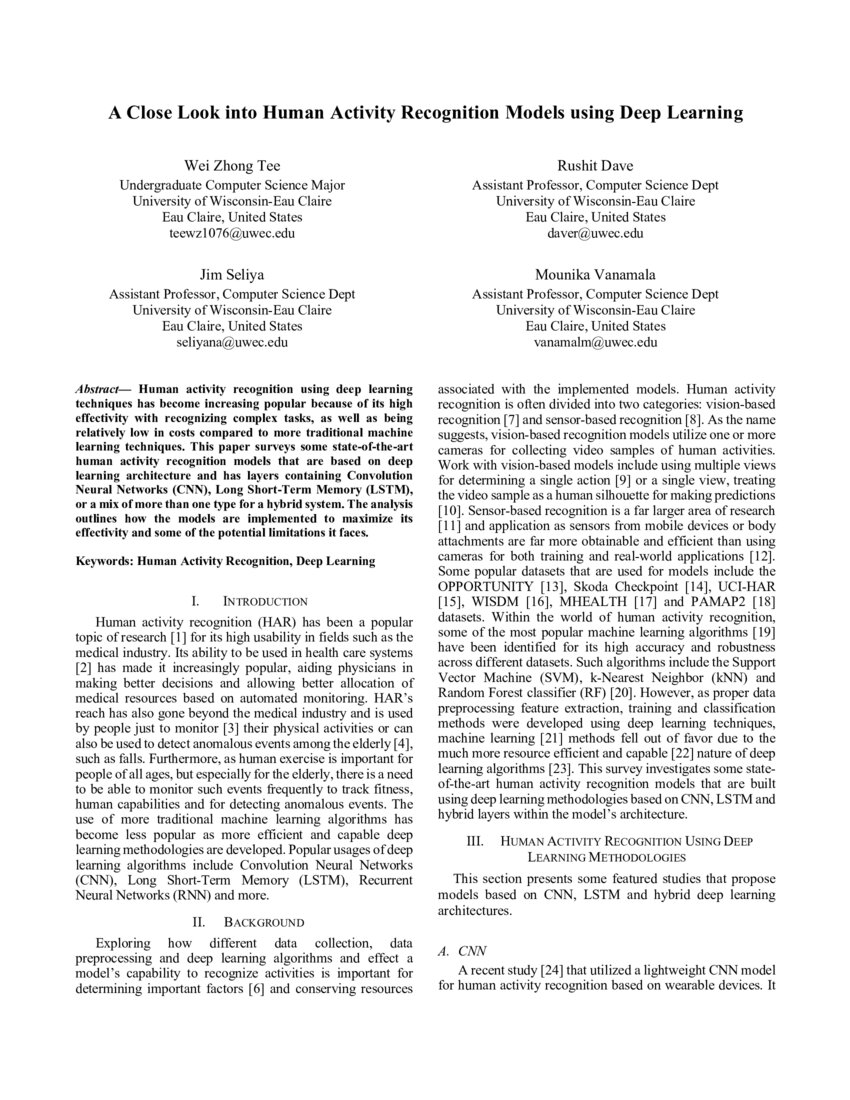 A Close Look into Human Activity Recognition Models using Deep Learning

Wei Zhong Tee
Undergraduate Computer Science Major
University of Wisconsin-Eau Claire
Eau Claire, United States
teewz1076@uwec.edu

Rushit Dave
Assistant Professor, Computer Science Dept
University of Wisconsin-Eau Claire
Eau Claire, United States
daver@uwec.edu

Jim Seliya
Assistant Professor, Computer Science Dept
University of Wisconsin-Eau Claire
Eau Claire, United States
seliyana@uwec.edu

Mounika Vanamala
Assistant Professor, Computer Science Dept
University of Wisconsin-Eau Claire
Eau Claire, United States
vanamalm@uwec.edu

Abstract— Human activity recognition using deep learning techniques has become increasing popular because of its high effectivity with recognizing complex tasks, as well as being relatively low in costs compared to more traditional machine learning techniques. This paper surveys some state-of-the-art human activity recognition models that are based on deep learning architecture and has layers containing Convolution Neural Networks (CNN), Long Short-Term Memory (LSTM), or a mix of more than one type for a hybrid system. The analysis outlines how the models are implemented to maximize its effectivity and some of the potential limitations it faces.

Keywords: Human Activity Recognition, Deep Learning

I. INTRODUCTION

Human activity recognition (HAR) has been a popular topic of research [1] for its high usability in fields such as the medical industry. Its ability to be used in health care systems [2] has made it increasingly popular, aiding physicians in making better decisions and allowing better allocation of medical resources based on automated monitoring. HAR's reach has also gone beyond the medical industry and is used by people just to monitor [3] their physical activities or can also be used to detect anomalous events among the elderly [4], such as falls. Furthermore, as human exercise is important for people of all ages, but especially for the elderly, there is a need to be able to monitor such events frequently to track fitness, human capabilities and for detecting anomalous events. The use of more traditional machine learning algorithms has become less popular as more efficient and capable deep learning methodologies are developed. Popular usages of deep learning algorithms include Convolution Neural Networks (CNN), Long Short-Term Memory (LSTM), Recurrent Neural Networks (RNN) and more.

II. BACKGROUND

Exploring how different data collection, data preprocessing and deep learning algorithms and effect a model's capability to recognize activities is important for determining important factors [6] and conserving resources associated with the implemented models. Human activity recognition is often divided into two categories: vision-based recognition [7] and sensor-based recognition [8]. As the name suggests, vision-based recognition models utilize one or more cameras for collecting video samples of human activities. Work with vision-based models include using multiple views for determining a single action [9] or a single view, treating the video sample as a human silhouette for making predictions [10]. Sensor-based recognition is a far larger area of research [11] and application as sensors from mobile devices or body attachments are far more obtainable and efficient than using cameras for both training and real-world applications [12]. Some popular datasets that are used for models include the OPPORTUNITY [13], Skoda Checkpoint [14], UCI-HAR [15], WISDM [16], MHEALTH [17] and PAMAP2 [18] datasets. Within the world of human activity recognition, some of the most popular machine learning algorithms [19] have been identified for its high accuracy and robustness across different datasets. Such algorithms include the Support Vector Machine (SVM), k-Nearest Neighbor (kNN) and Random Forest classifier (RF) [20]. However, as proper data preprocessing feature extraction, training and classification methods were developed using deep learning techniques, machine learning [21] methods fell out of favor due to the much more resource efficient and capable [22] nature of deep learning algorithms [23]. This survey investigates some state-of-the-art human activity recognition models that are built using deep learning methodologies based on CNN, LSTM and hybrid layers within the model's architecture.

III. HUMAN ACTIVITY RECOGNITION USING DEEP LEARNING METHODOLOGIES

This section presents some featured studies that propose models based on CNN, LSTM and hybrid deep learning architectures.

A. CNN

A recent study [24] that utilized a lightweight CNN model for human activity recognition based on wearable devices. It